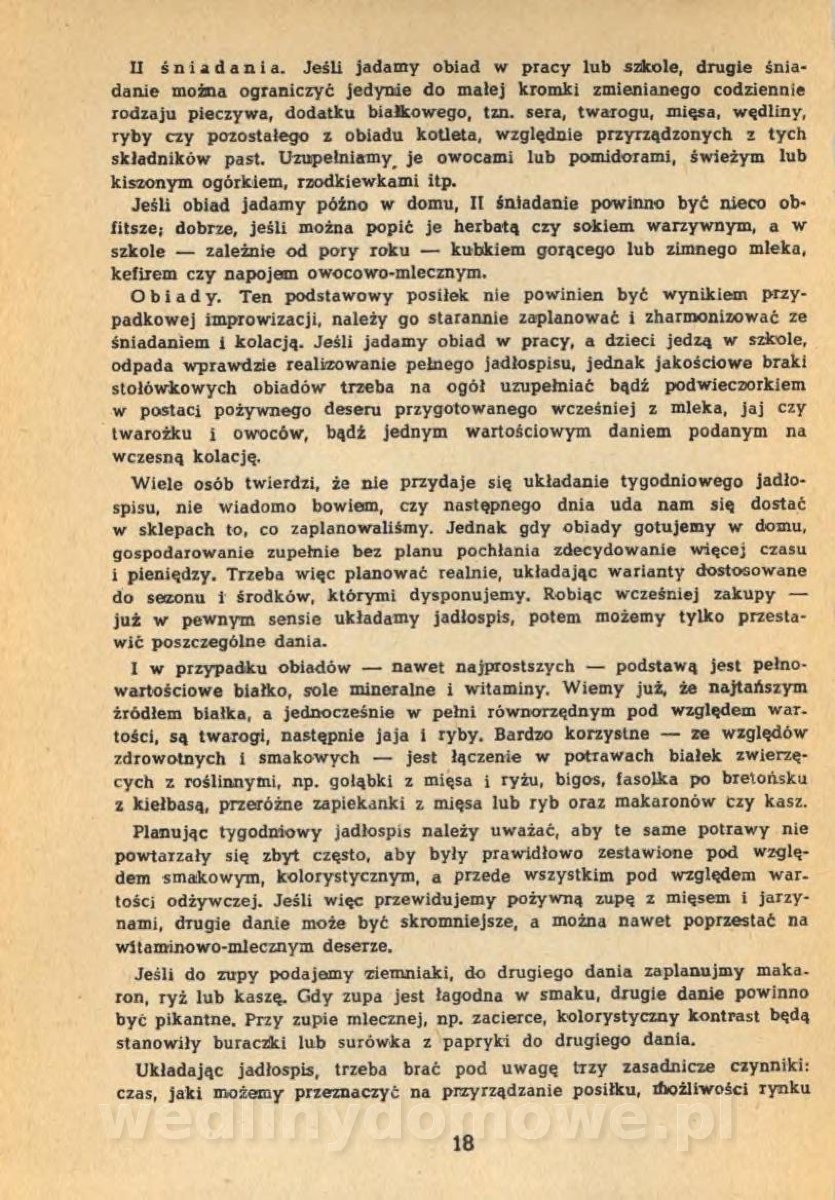 II śniadania. Jeśli jadamy obiad w pracy lub szkole, drugie śniadanie można ograniczyć jedynie do małej kromki zmienianego codziennie rodzaju pieczywa, dodatku białkowego, tzn. sera, twarogu, mięsa, wędliny, ryby czy pozostałego z obiadu kotleta, względnie przyrządzonych z tych składników past. Uzupełniamy je owocami lub pomidorami, świeżym lub kiszonym ogórkiem, rzodkiewkami itp.

Jeśli obiad jadamy późno w domu, II śniadanie powinno być nieco obfitsze; dobrze, jeśli można popić je herbatą czy sokiem warzywnym, a w szkole — zależnie od pory roku — kubkiem gorącego lub zimnego mleka, kefirem czy napojem owocowo-mlecznym.

Obiady. Ten podstawowy posiłek nie powinien być wynikiem przypadkowej improwizacji, należy go starannie zaplanować i zharmonizować ze śniadaniem i kolacją. Jeśli jadamy obiad w pracy, a dzieci jedzą w szkole, odpada wprawdzie realizowanie pełnego jadłospisu, jednak jakościowe braki stołówkowych obiadów trzeba na ogół uzupełniać bądź podwieczorkiem w postaci pożywnego deseru przygotowanego wcześniej z mleka, jaj czy twarożku i owoców, bądź jednym wartościowym daniem podanym na wczesną kolację.

Wiele osób twierdzi, że nie przydaje się układanie tygodniowego jadłospisu, nie wiadomo bowiem, czy następnego dnia uda nam się dostać w sklepach to, co zaplanowaliśmy. Jednak gdy obiady gotujemy w domu, gospodarowanie zupełnie bez planu pochłania zdecydowanie więcej czasu i pieniędzy. Trzeba więc planować realnie, układając warianty dostosowane do sezonu i środków, którymi dysponujemy. Robiąc wcześniej zakupy — już w pewnym sensie układamy jadłospis, potem możemy tylko przestawić poszczególne dania.

I w przypadku obiadów — nawet najprostszych — podstawą jest pełnowartościowe białko, sole mineralne i witaminy. Wiemy już, że najtańszym źródłem białka, a jednocześnie w pełni równorzędnym pod względem wartości, są twarogi, następnie jaja i ryby. Bardzo korzystne — ze względów zdrowotnych i smakowych — jest łączenie w potrawach białek zwierzęcych z roślinnymi, np. gołąbki z mięsa i ryżu, bigos, fasolka po bretońsku z kiełbasą, przeróżne zapiekanki z mięsa lub ryb oraz makaronów czy kasz.

Planując tygodniowy jadłospis należy uważać, aby te same potrawy nie powtarzały się zbyt często, aby były prawidłowo zestawione pod względem smakowym, kolorystycznym, a przede wszystkim pod względem wartości odżywczej. Jeśli więc przewidujemy pożywną zupę z mięsem i jarzynami, drugie danie może być skromniejsze, a można nawet poprzestać na witaminowo-mlecznym deserze.

Jeśli do zupy podajemy ziemniaki, do drugiego dania zaplanujmy makaron, ryż lub kaszę. Gdy zupa jest łagodna w smaku, drugie danie powinno być pikantne. Przy zupie mlecznej, np. zacierce, kolorystyczny kontrast będą stanowiły buraczki lub surówka z papryki do drugiego dania.

Układając jadłospis, trzeba brać pod uwagę trzy zasadnicze czynniki: czas, jaki możemy przeznaczyć na przyrządzanie posiłku, możliwości rynku

wedlinydomowe.pl

18